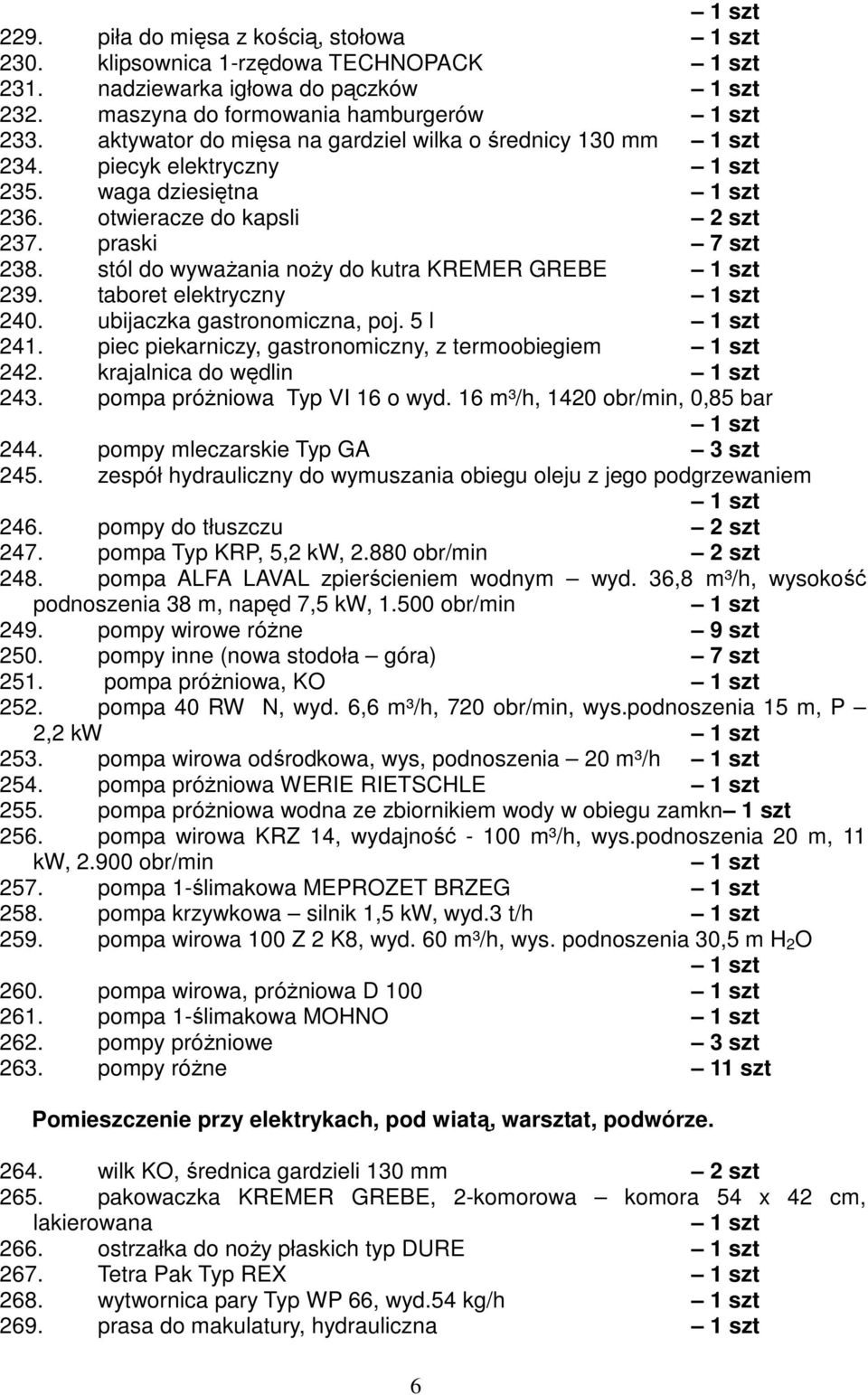 – 1 szt
229. piła do mięsa z kością, stołowa – 1 szt
230. klipsownica 1-rzędowa TECHNOPACK – 1 szt
231. nadziewarka igłowa do pączków – 1 szt
232. maszyna do formowania hamburgerów – 1 szt
233. aktywator do mięsa na gardziel wilka o średnicy 130 mm – 1 szt
234. piecyk elektryczny – 1 szt
235. waga dziesiętna – 1 szt
236. otwieracze do kapsli – 2 szt
237. praski – 7 szt
238. stól do wyważania noży do kutra KREMER GREBE – 1 szt
239. taboret elektryczny – 1 szt
240. ubijaczka gastronomiczna, poj. 5 l – 1 szt
241. piec piekarniczy, gastronomiczny, z termoobiegiem – 1 szt
242. krajalnica do wędlin – 1 szt
243. pompa próżniowa Typ VI 16 o wyd. 16 m³/h, 1420 obr/min, 0,85 bar – 1 szt
244. pompy mleczarskie Typ GA – 3 szt
245. zespół hydrauliczny do wymuszania obiegu oleju z jego podgrzewaniem – 1 szt
246. pompy do tłuszczu – 2 szt
247. pompa Typ KRP, 5,2 kW, 2.880 obr/min – 2 szt
248. pompa ALFA LAVAL zpierścieniem wodnym – wyd. 36,8 m³/h, wysokość podnoszenia 38 m, napęd 7,5 kW, 1.500 obr/min – 1 szt
249. pompy wirowe różne – 9 szt
250. pompy inne (nowa stodoła – góra) – 7 szt
251. pompa próżniowa, KO – 1 szt
252. pompa 40 RW N, wyd. 6,6 m³/h, 720 obr/min, wys.podnoszenia 15 m, P – 2,2 kW – 1 szt
253. pompa wirowa odśrodkowa, wys, podnoszenia – 20 m³/h – 1 szt
254. pompa próżniowa WERIE RIETSCHLE – 1 szt
255. pompa próżniowa wodna ze zbiornikiem wody w obiegu zamkn– 1 szt
256. pompa wirowa KRZ 14, wydajność - 100 m³/h, wys.podnoszenia 20 m, 11 kW, 2.900 obr/min – 1 szt
257. pompa 1-ślimakowa MEPROZET BRZEG – 1 szt
258. pompa krzywkowa – silnik 1,5 kW, wyd.3 t/h – 1 szt
259. pompa wirowa 100 Z 2 K8, wyd. 60 m³/h, wys. podnoszenia 30,5 m $H_2O$ – 1 szt
260. pompa wirowa, próżniowa D 100 – 1 szt
261. pompa 1-ślimakowa MOHNO – 1 szt
262. pompy próżniowe – 3 szt
263. pompy różne – 11 szt

Pomieszczenie przy elektrykach, pod wiatą, warsztat, podwórze.

264. wilk KO, średnica gardzieli 130 mm – 2 szt
265. pakowaczka KREMER GREBE, 2-komorowa – komora 54 x 42 cm, lakierowana – 1 szt
266. ostrzałka do noży płaskich typ DURE – 1 szt
267. Tetra Pak Typ REX – 1 szt
268. wytwornica pary Typ WP 66, wyd.54 kg/h – 1 szt
269. prasa do makulatury, hydrauliczna – 1 szt

6